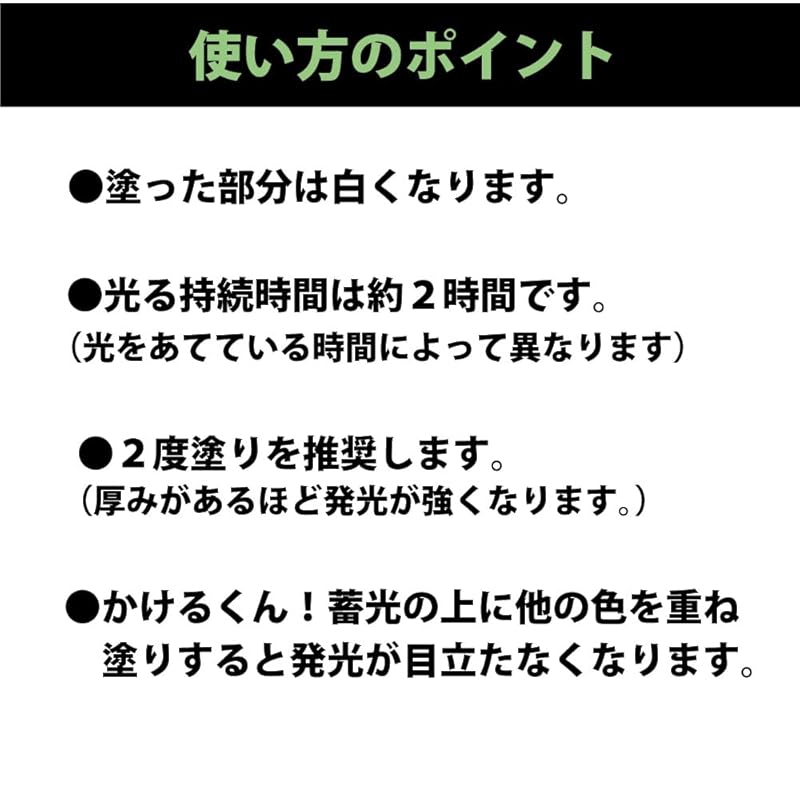 使い方のポイント

●塗った部分は白くなります。

●光る持続時間は約２時間です。
（光をあてている時間によって異なります）

●２度塗りを推奨します。
（厚みがあるほど発光が強くなります。）

●かけるくん！蓄光の上に他の色を重ね塗りすると発光が目立たなくなります。